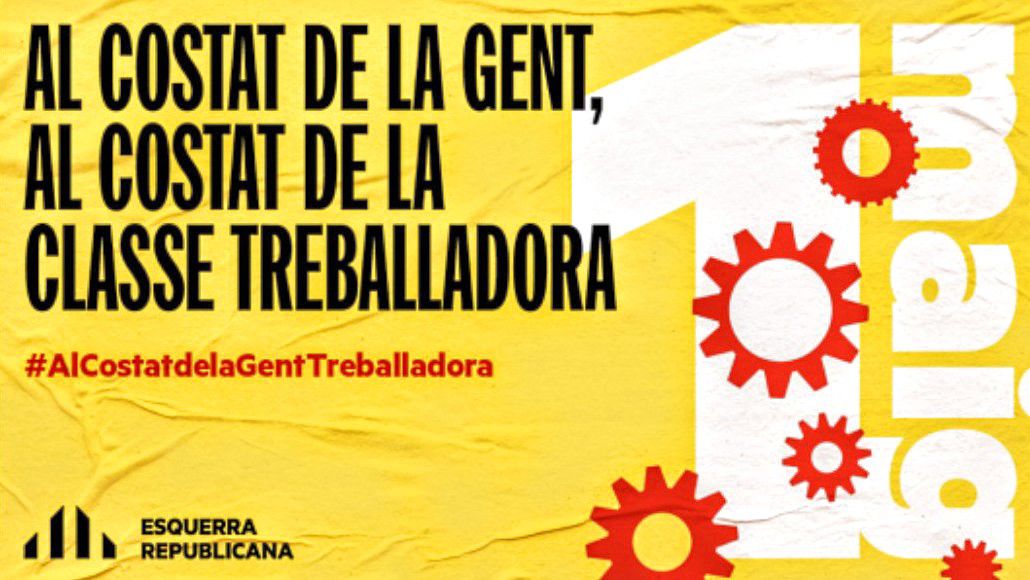 AL COSTAT DE LA GENT,
AL COSTAT DE LA
CLASSE TREBALLADORA

#AlCostatdelaGentTreballadora

ESQUERRA
REPUBLICANA

1
maig